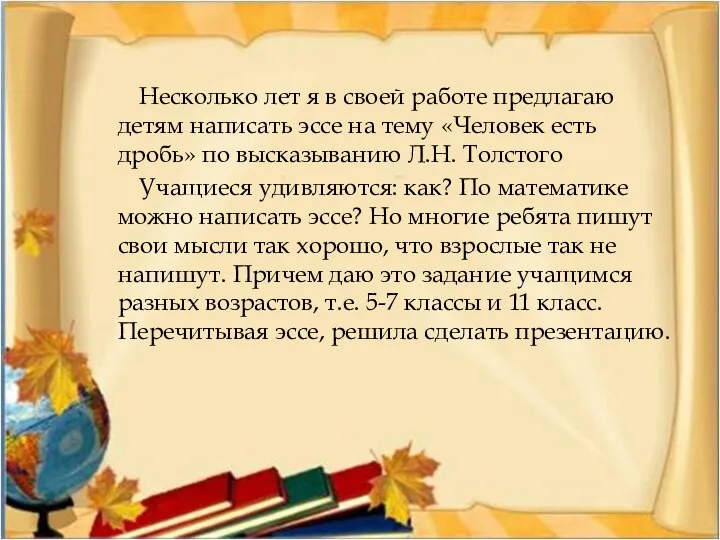 Несколько лет я в своей работе предлагаю детям написать эссе на тему «Человек есть дробь» по высказыванию Л.Н. Толстого

Учащиеся удивляются: как? По математике можно написать эссе? Но многие ребята пишут свои мысли так хорошо, что взрослые так не напишут. Причем даю это задание учащимся разных возрастов, т.е. 5-7 классы и 11 класс. Перечитывая эссе, решила сделать презентацию.